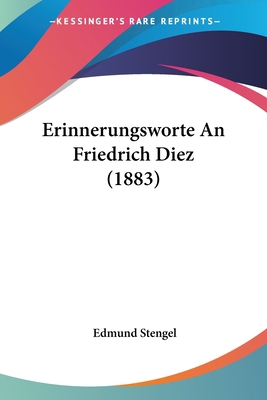 —KESSINGER'S RARE REPRINTS—

Erinnerungsworte An Friedrich Diez (1883)

Edmund Stengel